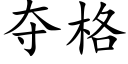 夺格